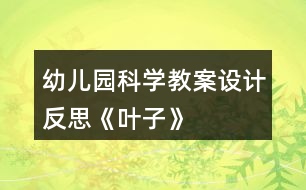 幼儿园科学教案设计反思《叶子》